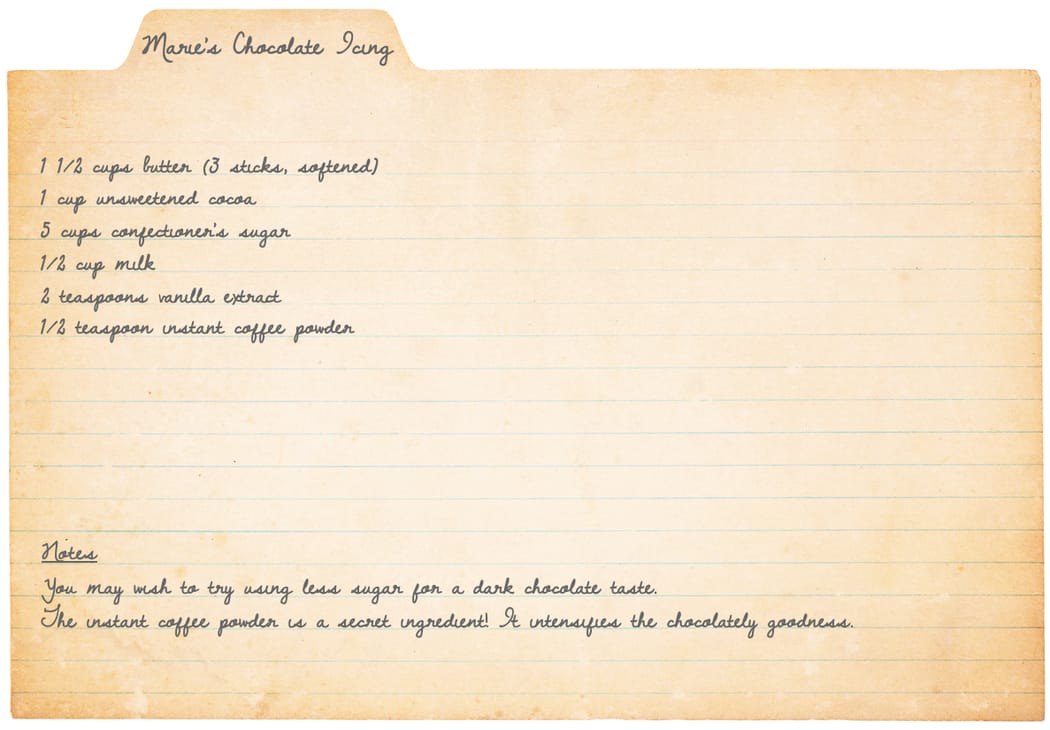 Marie's Chocolate Icing

1 1/2 cups butter (3 sticks, softened)
1 cup unsweetened cocoa
5 cups confectioner's sugar
1/2 cup milk
2 teaspoons vanilla extract
1/2 teaspoon instant coffee powder

Notes
You may wish to try using less sugar for a dark chocolate taste.
The instant coffee powder is a secret ingredient! It intensifies the chocolately goodness.